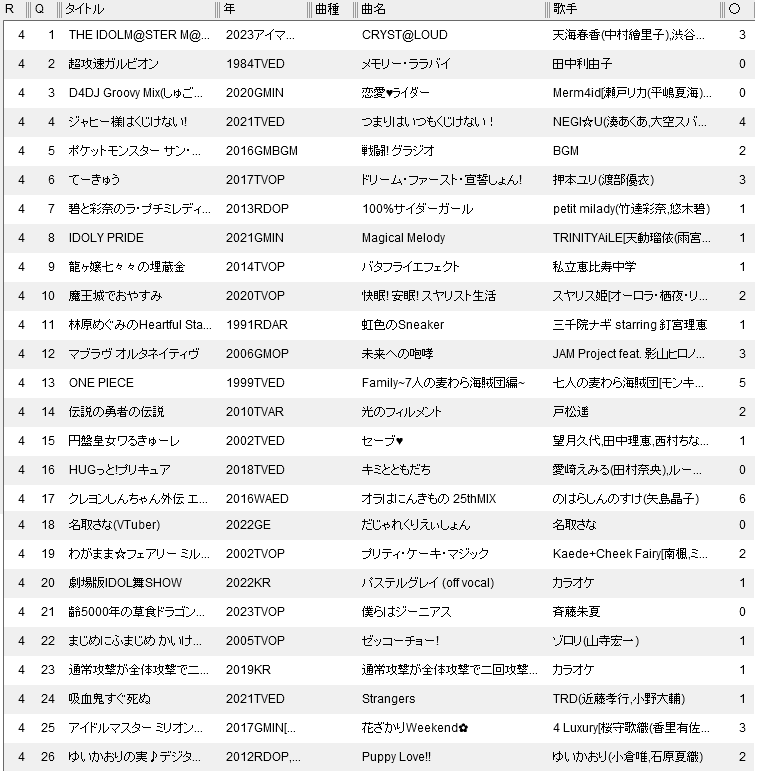 | R | Q | タイトル | 年 | 曲種 | 曲名 | 歌手 | ○ |
|---|---|---|---|---|---|---|---|
| 4 | 1 | THE IDOLM@STER M@... | 2023アイマ... | | CRYST@LOUD | 天海春香(中村繪里子),渋谷... | 3 |
| 4 | 2 | 超攻速ガルビオン | 1984TVED | | メモリー・ララバイ | 田中利由子 | 0 |
| 4 | 3 | D4DJ Groovy Mix(しゅご... | 2020GMIN | | 恋愛♥ライダー | Merm4id[瀬戸リカ(平嶋夏海)... | 0 |
| 4 | 4 | ジャヒー様はくじけない! | 2021TVED | | つまりはいつもくじけない! | NEGI☆U(湊あくあ,大空スバ... | 4 |
| 4 | 5 | ポケットモンスター サン・... | 2016GMBGM | | 戦闘! グラジオ | BGM | 2 |
| 4 | 6 | てーきゅう | 2017TVOP | | ドリーム・ファースト・宣誓しょん! | 押本ユリ(渡部優衣) | 3 |
| 4 | 7 | 碧と彩奈のラ・プチミレディ... | 2013RDOP | | 100%サイダーガール | petit milady(竹達彩奈,悠木碧) | 1 |
| 4 | 8 | IDOLY PRIDE | 2021GMIN | | Magical Melody | TRINITYAiLE[天動瑠依(雨宮... | 1 |
| 4 | 9 | 龍ヶ嬢七々々の埋蔵金 | 2014TVOP | | バタフライエフェクト | 私立恵比寿中学 | 1 |
| 4 | 10 | 魔王城でおやすみ | 2020TVOP | | 快眠! 安眠! スヤリスト生活 | スヤリス姫[オーロラ・栖夜・リ... | 2 |
| 4 | 11 | 林原めぐみのHeartful Sta... | 1991RDAR | | 虹色のSneaker | 三千院ナギ starring 釘宮理恵 | 1 |
| 4 | 12 | マブラヴ オルタネイティヴ | 2006GMOP | | 未来への咆哮 | JAM Project feat. 影山ヒロノ... | 3 |
| 4 | 13 | ONE PIECE | 1999TVED | | Family~7人の麦わら海賊団編~ | 七人の麦わら海賊団[モンキ... | 5 |
| 4 | 14 | 伝説の勇者の伝説 | 2010TVAR | | 光のフィルメント | 戸松遥 | 2 |
| 4 | 15 | 円盤皇女ワるきゅーレ | 2002TVED | | セーブ♥ | 望月久代,田中理恵,西村ちな... | 1 |
| 4 | 16 | HUGっと!プリキュア | 2018TVED | | キミとともだち | 愛崎えみる(田村奈央),ルー... | 0 |
| 4 | 17 | クレヨンしんちゃん外伝 エ... | 2016WAED | | オラはにんきもの 25thMIX | のはらしんのすけ(矢島晶子) | 6 |
| 4 | 18 | 名取さな(VTuber) | 2022GE | | だじゃれくりえいしょん | 名取さな | 0 |
| 4 | 19 | わがまま☆フェアリー ミル... | 2002TVOP | | プリティ・ケーキ・マジック | Kaede+Cheek Fairy[南楓,ミ... | 2 |
| 4 | 20 | 劇場版IDOL舞SHOW | 2022KR | | パステルグレイ (off vocal) | カラオケ | 1 |
| 4 | 21 | 齢5000年の草食ドラゴン... | 2023TVOP | | 僕らはジーニアス | 斉藤朱夏 | 0 |
| 4 | 22 | まじめにふまじめ かいけ... | 2005TVOP | | ゼッコーチョー! | ゾロリ(山寺宏一) | 1 |
| 4 | 23 | 通常攻撃が全体攻撃で二... | 2019KR | | 通常攻撃が全体攻撃で二回攻撃... | カラオケ | 1 |
| 4 | 24 | 吸血鬼すぐ死ぬ | 2021TVED | | Strangers | TRD(近藤孝行,小野大輔) | 1 |
| 4 | 25 | アイドルマスター ミリオン... | 2017GMIN[... | | 花ざかりWeekend✿ | 4 Luxury[桜守歌織(香里有佐... | 3 |
| 4 | 26 | ゆいかおりの実♪デジタ... | 2012RDOP,... | | Puppy Love!! | ゆいかおり(小倉唯,石原夏織) | 2 |